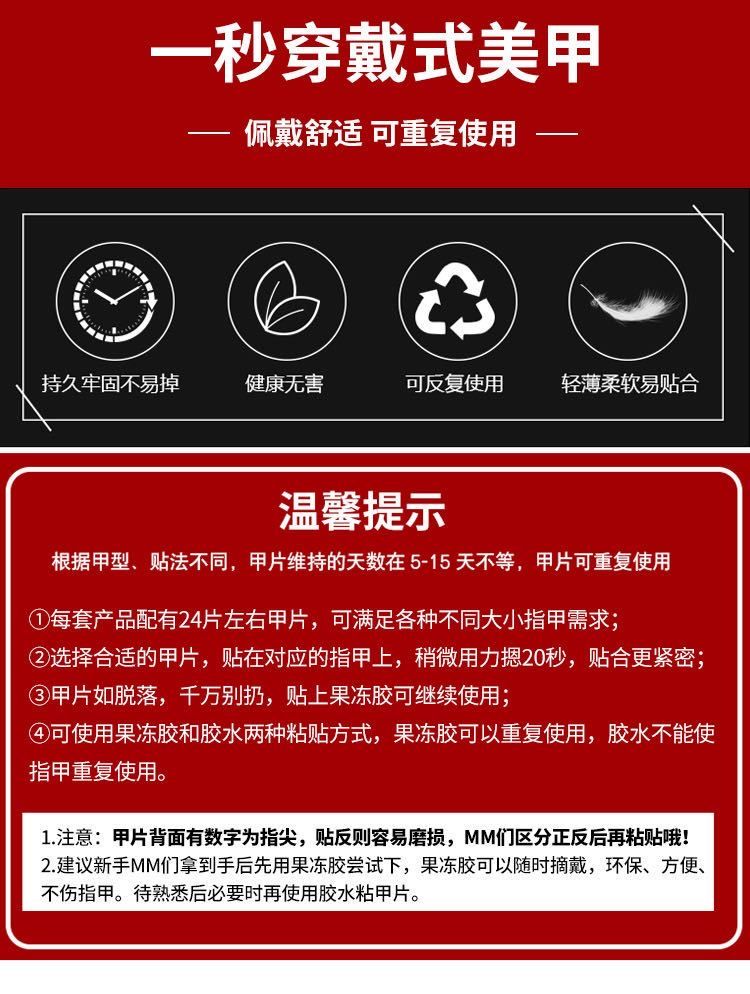 一秒穿戴式美甲

— 佩戴舒适 可重复使用 —

持久牢固不易掉

健康无害

可反复使用

轻薄柔软易贴合

温馨提示

根据甲型、贴法不同，甲片维持的天数在5-15天不等，甲片可重复使用

①每套产品配有24片左右甲片，可满足各种不同大小指甲需求；
②选择合适的甲片，贴在对应的指甲上，稍微用力摁20秒，贴合更紧密；
③甲片如脱落，千万别扔，贴上果冻胶可继续使用；
④可使用果冻胶和胶水两种粘贴方式，果冻胶可以重复使用，胶水不能使指甲重复使用。

1.注意：甲片背面有数字为指尖，贴反则容易磨损，MM们区分正反后再粘贴哦！
2.建议新手MM们拿到手后先用果冻胶尝试下，果冻胶可以随时摘戴，环保、方便、不伤指甲。待熟悉后必要时再使用胶水粘甲片。